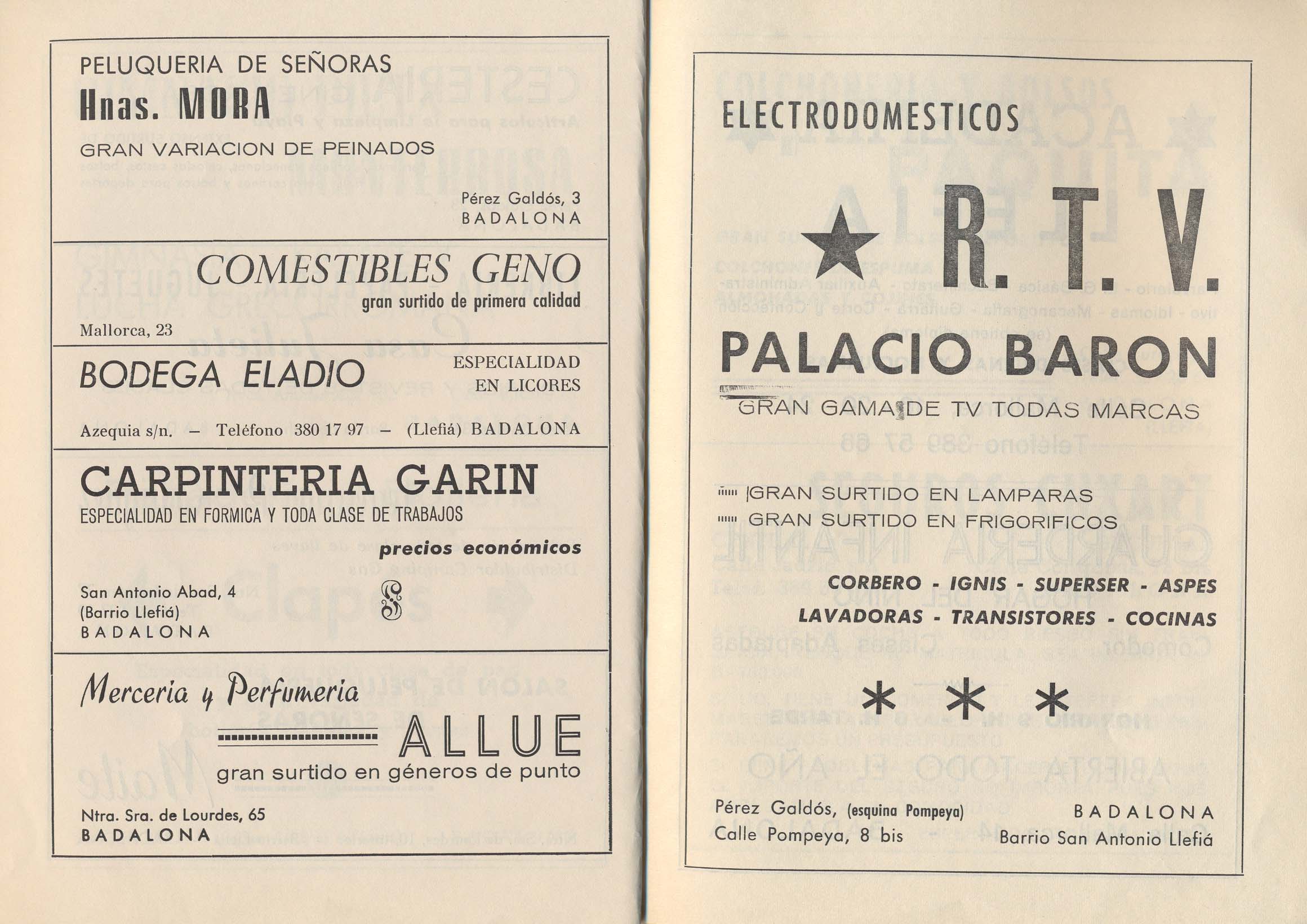 PELUQUERIA DE SEÑORAS
Hnas. MORA
GRAN VARIACION DE PEINADOS

Pérez Galdós, 3
BADALONA

COMESTIBLES GENO
gran surtido de primera calidad
Mallorca, 23

BODEGA ELADIO
ESPECIALIDAD EN LICORES
Azequia s/n. – Teléfono 380 17 97 – (Llefiá) BADALONA

CARPINTERIA GARIN
ESPECIALIDAD EN FORMICA Y TODA CLASE DE TRABAJOS
precios económicos

San Antonio Abad, 4
(Barrio Llefiá)
BADALONA

Merceria y Perfumeria
ALLUE
gran surtido en géneros de punto
Ntra. Sra. de Lourdes, 65
BADALONA

ELECTRODOMESTICOS
★ R. T. V.
PALACIO BARON
GRAN GAMA DE TV TODAS MARCAS

GRAN SURTIDO EN LAMPARAS
GRAN SURTIDO EN FRIGORIFICOS

CORBERO - IGNIS - SUPERSER - ASPES
LAVADORAS - TRANSISTORES - COCINAS

* * *

Pérez Galdós, (esquina Pompeya)
Calle Pompeya, 8 bis
BADALONA
Barrio San Antonio Llefiá